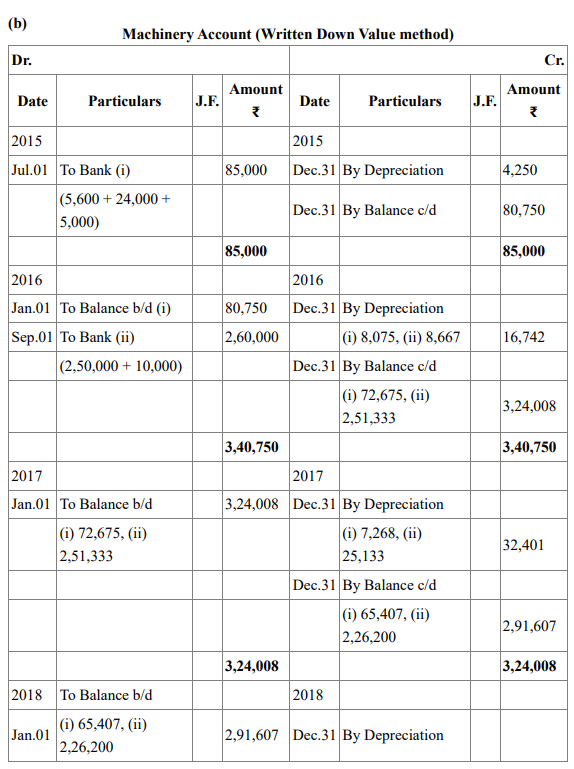 (b)

Machinery Account (Written Down Value method)

| Dr. | | | | | | | Cr. |
|---|---|---|---|---|---|---|---|
| Date | Particulars | J.F. | Amount ₹ | Date | Particulars | J.F. | Amount ₹ |
| 2015 | | | | 2015 | | | |
| Jul.01 | To Bank (i) | | 85,000 | Dec.31 | By Depreciation | | 4,250 |
| | (5,600 + 24,000 + 5,000) | | | Dec.31 | By Balance c/d | | 80,750 |
| | | | **85,000** | | | | **85,000** |
| 2016 | | | | 2016 | | | |
| Jan.01 | To Balance b/d (i) | | 80,750 | Dec.31 | By Depreciation | | |
| Sep.01 | To Bank (ii) | | 2,60,000 | | (i) 8,075, (ii) 8,667 | | 16,742 |
| | (2,50,000 + 10,000) | | | Dec.31 | By Balance c/d | | |
| | | | | | (i) 72,675, (ii) 2,51,333 | | 3,24,008 |
| | | | **3,40,750** | | | | **3,40,750** |
| 2017 | | | | 2017 | | | |
| Jan.01 | To Balance b/d | | 3,24,008 | Dec.31 | By Depreciation | | |
| | (i) 72,675, (ii) 2,51,333 | | | | (i) 7,268, (ii) 25,133 | | 32,401 |
| | | | | Dec.31 | By Balance c/d | | |
| | | | | | (i) 65,407, (ii) 2,26,200 | | 2,91,607 |
| | | | **3,24,008** | | | | **3,24,008** |
| 2018 | To Balance b/d | | | 2018 | | | |
| Jan.01 | (i) 65,407, (ii) 2,26,200 | | 2,91,607 | Dec.31 | By Depreciation | | |